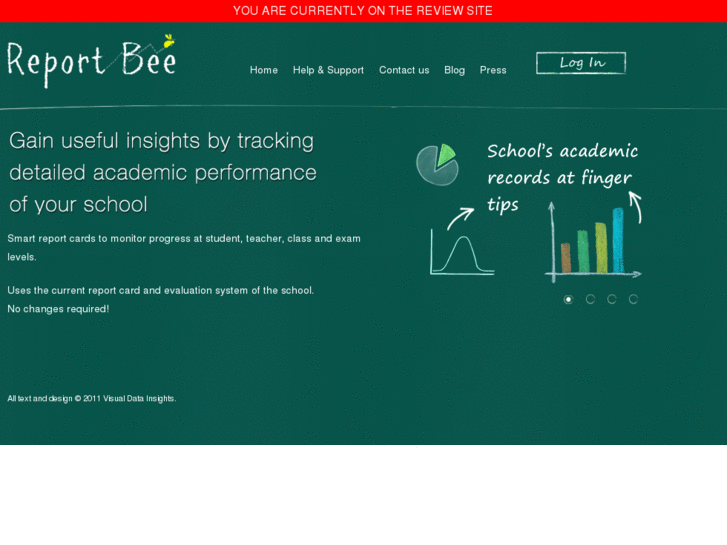 YOU ARE CURRENTLY ON THE REVIEW SITE

Report Bee

Home Help & Support Contact us Blog Press

Log In

Gain useful insights by tracking detailed academic performance of your school

Smart report cards to monitor progress at student, teacher, class and exam levels.

Uses the current report card and evaluation system of the school.
No changes required!

School's academic records at finger tips

All text and design © 2011 Visual Data Insights.